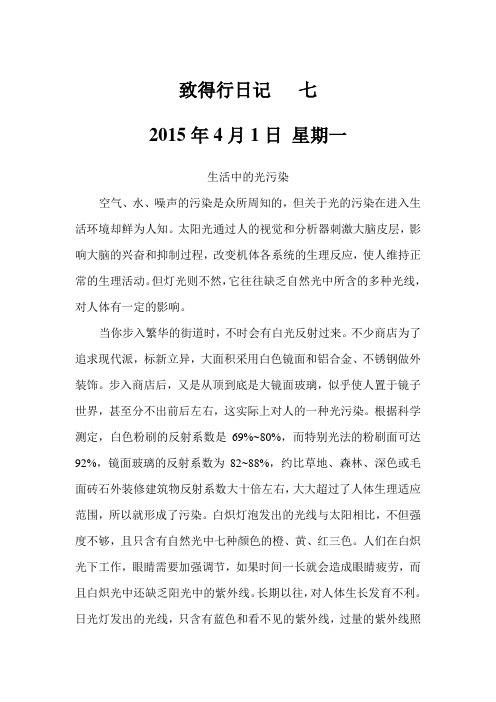 致得行日记　七

2015 年 4 月 1 日 星期一

生活中的光污染

空气、水、噪声的污染是众所周知的，但关于光的污染在进入生活环境却鲜为人知。太阳光通过人的视觉和分析器刺激大脑皮层，影响大脑的兴奋和抑制过程，改变机体各系统的生理反应，使人维持正常的生理活动。但灯光则不然，它往往缺乏自然光中所含的多种光线，对人体有一定的影响。

当你步入繁华的街道时，不时会有白光反射过来。不少商店为了追求现代派，标新立异，大面积采用白色镜面和铝合金、不锈钢做外装饰。步入商店后，又是从顶到底是大镜面玻璃，似乎使人置于镜子世界，甚至分不出前后左右，这实际上对人的一种光污染。根据科学测定，白色粉刷的反射系数是 69%~80%，而特别光法的粉刷面可达 92%，镜面玻璃的反射系数为 82~88%，约比草地、森林、深色或毛面砖石外装修建筑物反射系数大十倍左右，大大超过了人体生理适应范围，所以就形成了污染。白炽灯泡发出的光线与太阳相比，不但强度不够，且只含有自然光中七种颜色的橙、黄、红三色。人们在白炽光下工作，眼睛需要加强调节，如果时间一长就会造成眼睛疲劳，而且白炽光中还缺乏阳光中的紫外线。长期以往，对人体生长发育不利。日光灯发出的光线，只含有蓝色和看不见的紫外线，过量的紫外线照